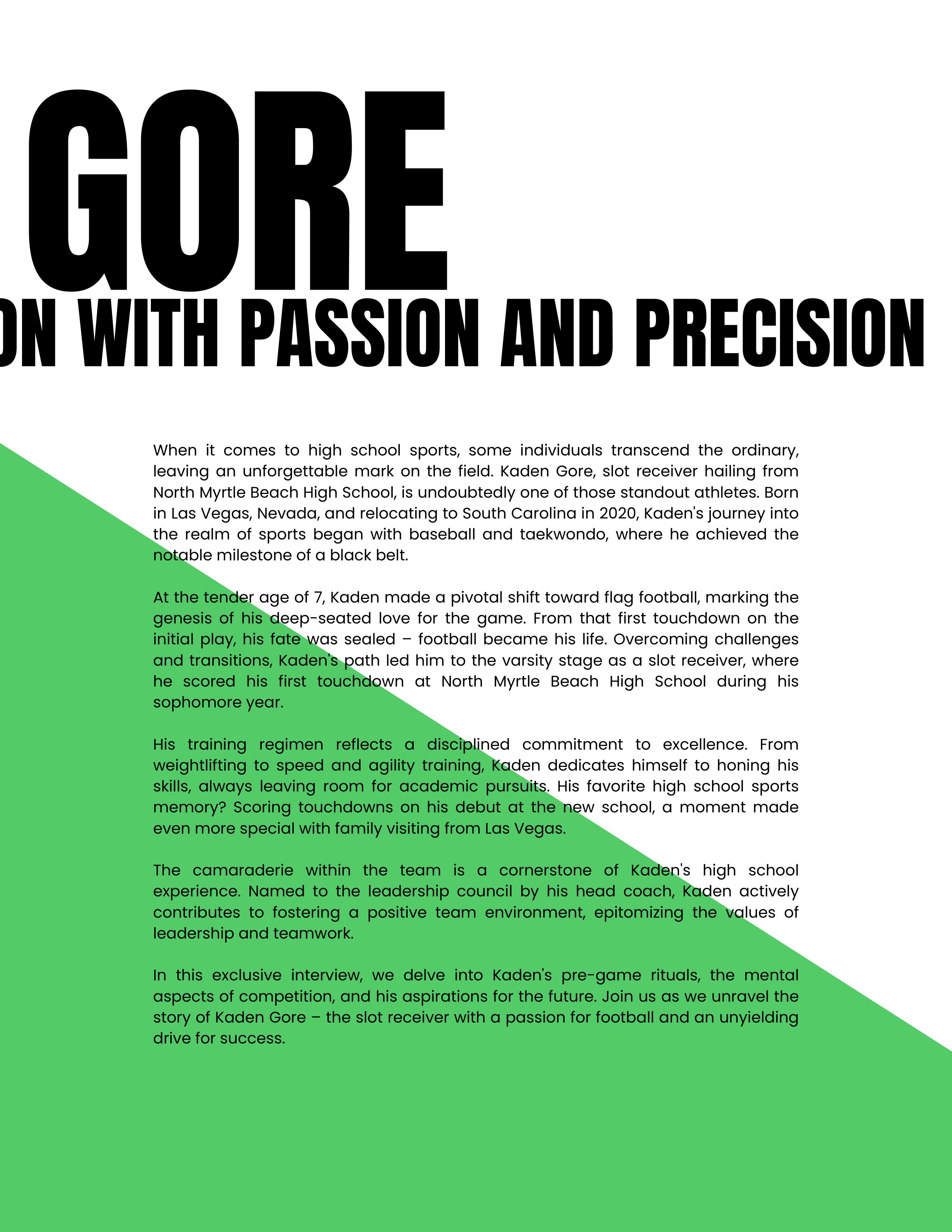 GORE

ON WITH PASSION AND PRECISION

When it comes to high school sports, some individuals transcend the ordinary, leaving an unforgettable mark on the field. Kaden Gore, slot receiver hailing from North Myrtle Beach High School, is undoubtedly one of those standout athletes. Born in Las Vegas, Nevada, and relocating to South Carolina in 2020, Kaden's journey into the realm of sports began with baseball and taekwondo, where he achieved the notable milestone of a black belt.

At the tender age of 7, Kaden made a pivotal shift toward flag football, marking the genesis of his deep-seated love for the game. From that first touchdown on the initial play, his fate was sealed – football became his life. Overcoming challenges and transitions, Kaden's path led him to the varsity stage as a slot receiver, where he scored his first touchdown at North Myrtle Beach High School during his sophomore year.

His training regimen reflects a disciplined commitment to excellence. From weightlifting to speed and agility training, Kaden dedicates himself to honing his skills, always leaving room for academic pursuits. His favorite high school sports memory? Scoring touchdowns on his debut at the new school, a moment made even more special with family visiting from Las Vegas.

The camaraderie within the team is a cornerstone of Kaden's high school experience. Named to the leadership council by his head coach, Kaden actively contributes to fostering a positive team environment, epitomizing the values of leadership and teamwork.

In this exclusive interview, we delve into Kaden's pre-game rituals, the mental aspects of competition, and his aspirations for the future. Join us as we unravel the story of Kaden Gore – the slot receiver with a passion for football and an unyielding drive for success.